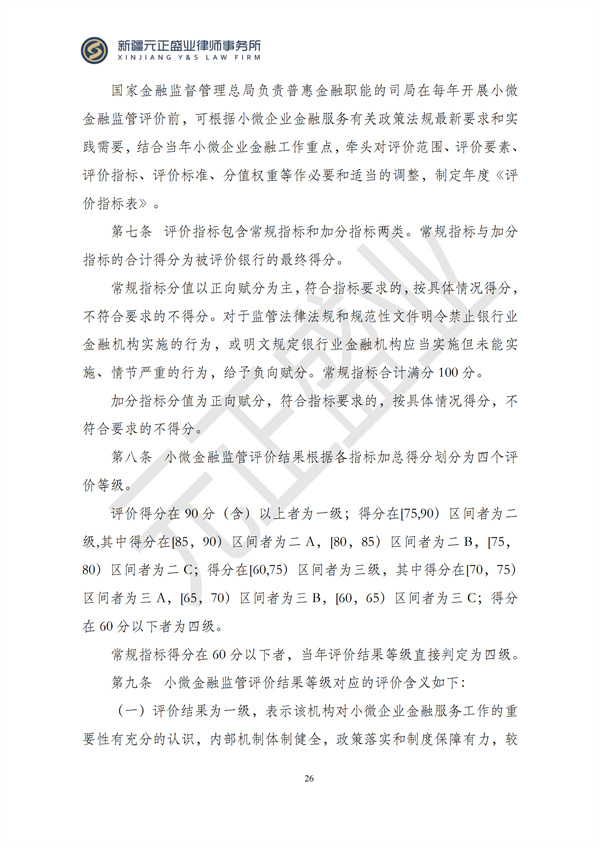 新疆元正盛业律师事务所
XINJIANG Y&S LAW FIRM

国家金融监督管理总局负责普惠金融职能的司局在每年开展小微金融监管评价前，可根据小微企业金融服务有关政策法规最新要求和实践需要，结合当年小微企业金融工作重点，牵头对评价范围、评价要素、评价指标、评价标准、分值权重等作必要和适当的调整，制定年度《评价指标表》。

第七条 评价指标包含常规指标和加分指标两类。常规指标与加分指标的合计得分为被评价银行的最终得分。

常规指标分值以正向赋分为主，符合指标要求的，按具体情况得分，不符合要求的不得分。对于监管法律法规和规范性文件明令禁止银行业金融机构实施的行为，或明文规定银行业金融机构应当实施但未能实施、情节严重的行为，给予负向赋分。常规指标合计满分100分。

加分指标分值为正向赋分，符合指标要求的，按具体情况得分，不符合要求的不得分。

第八条 小微金融监管评价结果根据各指标加总得分划分为四个评价等级。

评价得分在90分（含）以上者为一级；得分在[75,90）区间者为二级,其中得分在[85，90）区间者为二A，[80，85）区间者为二B，[75，80）区间者为二C；得分在[60,75）区间者为三级，其中得分在[70，75）区间者为三A，[65，70）区间者为三B，[60，65）区间者为三C；得分在60分以下者为四级。

常规指标得分在60分以下者，当年评价结果等级直接判定为四级。

第九条 小微金融监管评价结果等级对应的评价含义如下：

（一）评价结果为一级，表示该机构对小微企业金融服务工作的重要性有充分的认识，内部机制体制健全，政策落实和制度保障有力，较

26

元正盛业